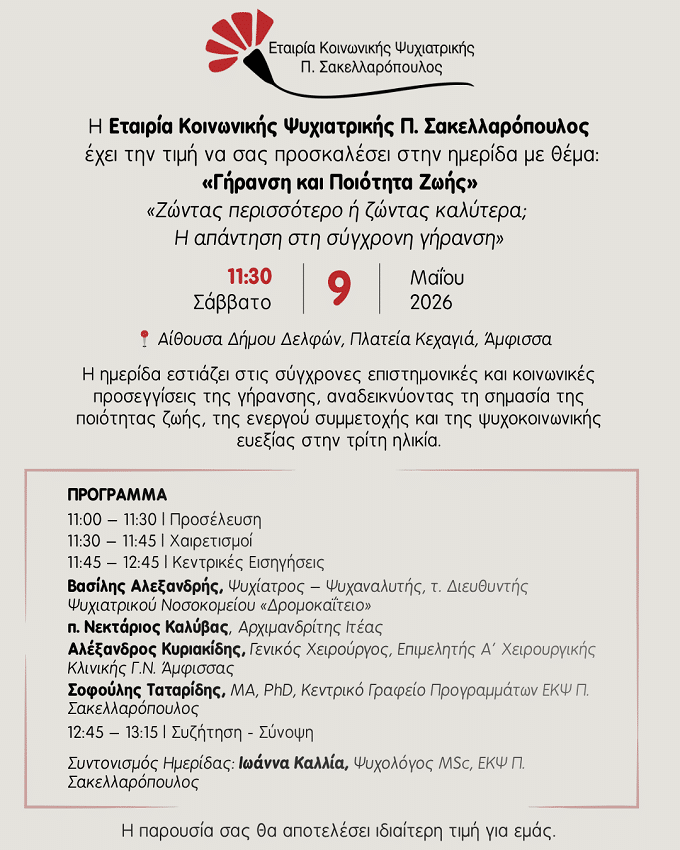 Εταιρία Κοινωνικής Ψυχιατρικής
Π. Σακελλαρόπουλος

Η Εταιρία Κοινωνικής Ψυχιατρικής Π. Σακελλαρόπουλος
έχει την τιμή να σας προσκαλέσει στην ημερίδα με θέμα:
«Γήρανση και Ποιότητα Ζωής»
«Ζώντας περισσότερο ή ζώντας καλύτερα;
Η απάντηση στη σύγχρονη γήρανση»

11:30
Σάββατο

9

Μαΐου
2026

Αίθουσα Δήμου Δελφών, Πλατεία Κεχαγιά, Άμφισσα

Η ημερίδα εστιάζει στις σύγχρονες επιστημονικές και κοινωνικές προσεγγίσεις της γήρανσης, αναδεικνύοντας τη σημασία της ποιότητας ζωής, της ενεργού συμμετοχής και της ψυχοκοινωνικής ευεξίας στην τρίτη ηλικία.

ΠΡΟΓΡΑΜΜΑ
11:00 – 11:30 | Προσέλευση
11:30 – 11:45 | Χαιρετισμοί
11:45 – 12:45 | Κεντρικές Εισηγήσεις
Βασίλης Αλεξανδρής, Ψυχίατρος – Ψυχαναλυτής, τ. Διευθυντής Ψυχιατρικού Νοσοκομείου «Δρομοκαΐτειο»
π. Νεκτάριος Καλύβας, Αρχιμανδρίτης Ιτέας
Αλέξανδρος Κυριακίδης, Γενικός Χειρούργος, Επιμελητής Α' Χειρουργικής Κλινικής Γ.Ν. Άμφισσας
Σοφούλης Ταταρίδης, MA, PhD, Κεντρικό Γραφείο Προγραμμάτων ΕΚΨ Π. Σακελλαρόπουλος
12:45 – 13:15 | Συζήτηση - Σύνοψη

Συντονισμός Ημερίδας: Ιωάννα Καλλία, Ψυχολόγος MSc, ΕΚΨ Π. Σακελλαρόπουλος

Η παρουσία σας θα αποτελέσει ιδιαίτερη τιμή για εμάς.